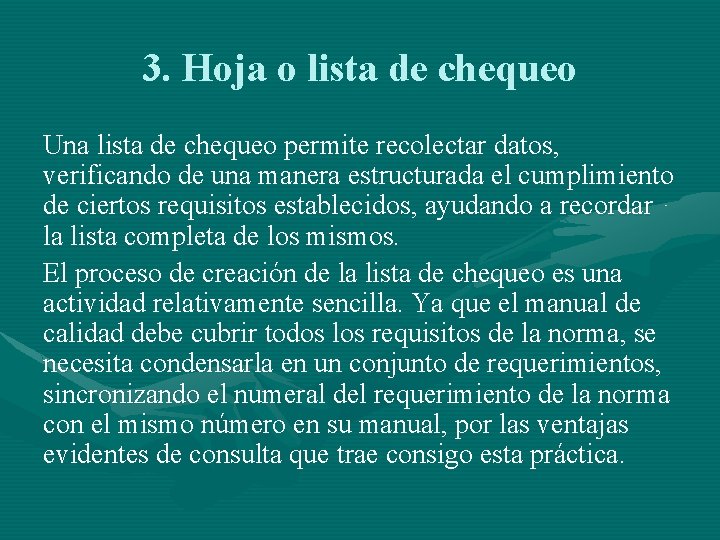 3. Hoja o lista de chequeo

Una lista de chequeo permite recolectar datos, verificando de una manera estructurada el cumplimiento de ciertos requisitos establecidos, ayudando a recordar la lista completa de los mismos.

El proceso de creación de la lista de chequeo es una actividad relativamente sencilla. Ya que el manual de calidad debe cubrir todos los requisitos de la norma, se necesita condensarla en un conjunto de requerimientos, sincronizando el numeral del requerimiento de la norma con el mismo número en su manual, por las ventajas evidentes de consulta que trae consigo esta práctica.